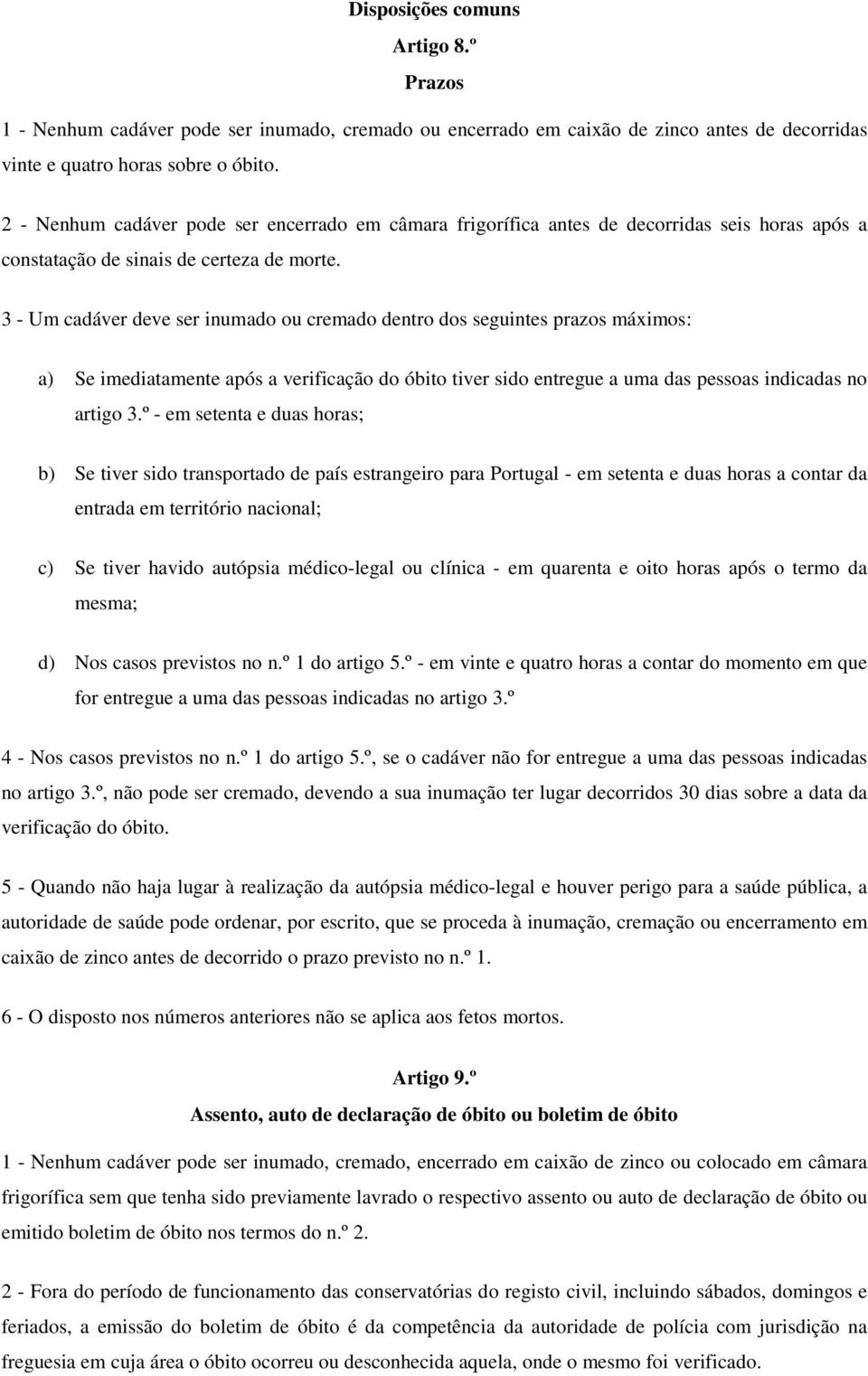 Disposições comuns

Artigo 8.º

Prazos

1 - Nenhum cadáver pode ser inumado, cremado ou encerrado em caixão de zinco antes de decorridas vinte e quatro horas sobre o óbito.

2 - Nenhum cadáver pode ser encerrado em câmara frigorífica antes de decorridas seis horas após a constatação de sinais de certeza de morte.

3 - Um cadáver deve ser inumado ou cremado dentro dos seguintes prazos máximos:

a) Se imediatamente após a verificação do óbito tiver sido entregue a uma das pessoas indicadas no artigo 3.º - em setenta e duas horas;

b) Se tiver sido transportado de país estrangeiro para Portugal - em setenta e duas horas a contar da entrada em território nacional;

c) Se tiver havido autópsia médico-legal ou clínica - em quarenta e oito horas após o termo da mesma;

d) Nos casos previstos no n.º 1 do artigo 5.º - em vinte e quatro horas a contar do momento em que for entregue a uma das pessoas indicadas no artigo 3.º

4 - Nos casos previstos no n.º 1 do artigo 5.º, se o cadáver não for entregue a uma das pessoas indicadas no artigo 3.º, não pode ser cremado, devendo a sua inumação ter lugar decorridos 30 dias sobre a data da verificação do óbito.

5 - Quando não haja lugar à realização da autópsia médico-legal e houver perigo para a saúde pública, a autoridade de saúde pode ordenar, por escrito, que se proceda à inumação, cremação ou encerramento em caixão de zinco antes de decorrido o prazo previsto no n.º 1.

6 - O disposto nos números anteriores não se aplica aos fetos mortos.

Artigo 9.º

Assento, auto de declaração de óbito ou boletim de óbito

1 - Nenhum cadáver pode ser inumado, cremado, encerrado em caixão de zinco ou colocado em câmara frigorífica sem que tenha sido previamente lavrado o respectivo assento ou auto de declaração de óbito ou emitido boletim de óbito nos termos do n.º 2.

2 - Fora do período de funcionamento das conservatórias do registo civil, incluindo sábados, domingos e feriados, a emissão do boletim de óbito é da competência da autoridade de polícia com jurisdição na freguesia em cuja área o óbito ocorreu ou desconhecida aquela, onde o mesmo foi verificado.